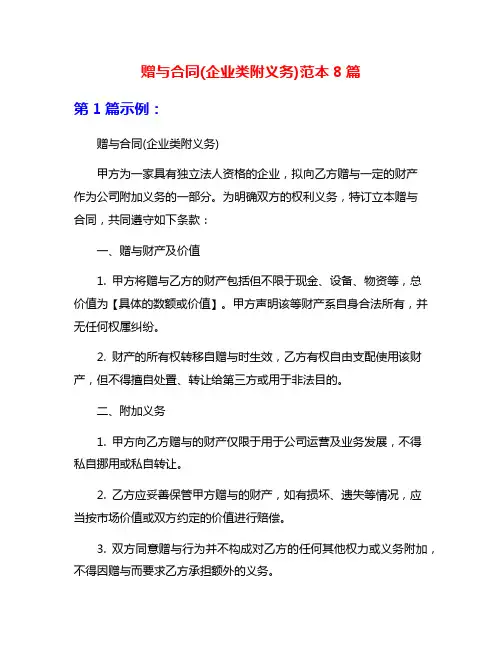 赠与合同(企业类附义务)范本 8 篇

第 1 篇示例：

赠与合同(企业类附义务)

甲方为一家具有独立法人资格的企业，拟向乙方赠与一定的财产作为公司附加义务的一部分。为明确双方的权利义务，特订立本赠与合同，共同遵守如下条款：

一、赠与财产及价值

1. 甲方将赠与乙方的财产包括但不限于现金、设备、物资等，总价值为【具体的数额或价值】。甲方声明该等财产系自身合法所有，并无任何权属纠纷。

2. 财产的所有权转移自赠与时生效，乙方有权自由支配使用该财产，但不得擅自处置、转让给第三方或用于非法目的。

二、附加义务

1. 甲方向乙方赠与的财产仅限于用于公司运营及业务发展，不得私自挪用或私自转让。

2. 乙方应妥善保管甲方赠与的财产，如有损坏、遗失等情况，应当按市场价值或双方约定的价值进行赔偿。

3. 双方同意赠与行为并不构成对乙方的任何其他权力或义务附加，不得因赠与而要求乙方承担额外的义务。